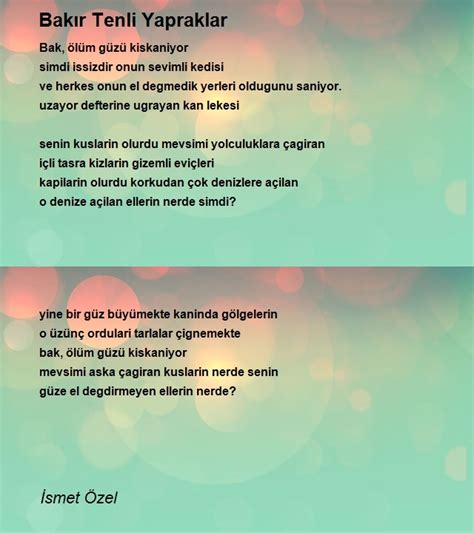 Bakır Tenli Yapraklar

Bak, ölüm güzü kiskaniyor
simdi issizdir onun sevimli kedisi
ve herkes onun el degmedik yerleri oldugunu saniyor.
uzayor defterine ugrayan kan lekesi

senin kuslarin olurdu mevsimi yolculuklara çagiran
içli tasra kizlarin gizemli eviçleri
kapilarin olurdu korkudan çok denizlere açilan
o denize açilan ellerin nerde simdi?

yine bir güz büyümekte kaninda gölgelerin
o üzünç ordulari tarlalar çignemekte
bak, ölüm güzü kiskaniyor
mevsimi aska çagiran kuslarin nerde senin
güze el degdirmeyen ellerin nerde?

İsmet Özel